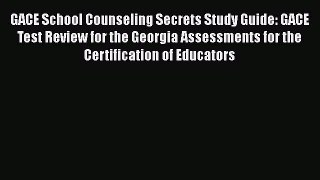 GACE School Counseling Secrets Study Guide: GACE Test Review for the Georgia Assessments for the Certification of Educators